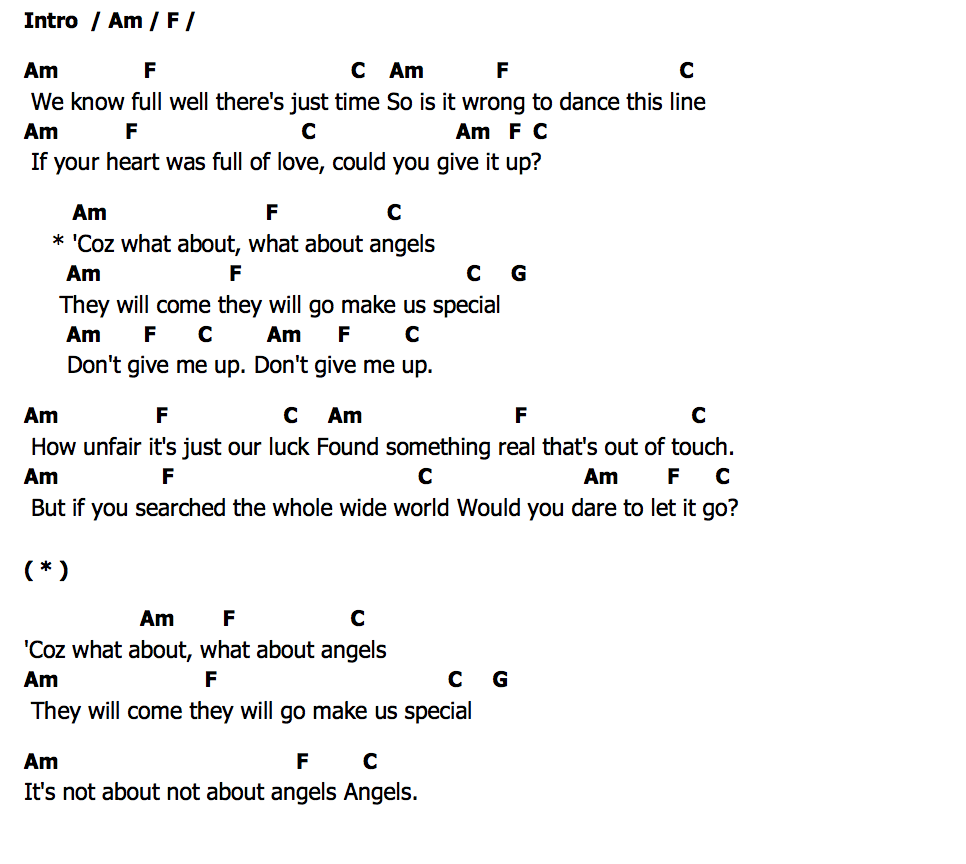 Intro / Am / F /

Am F C Am F C
We know full well there's just time So is it wrong to dance this line
Am F C Am F C
If your heart was full of love, could you give it up?

Am F C
* 'Coz what about, what about angels
Am F C G
They will come they will go make us special
Am F C Am F C
Don't give me up. Don't give me up.

Am F C Am F C
How unfair it's just our luck Found something real that's out of touch.
Am F C Am F C
But if you searched the whole wide world Would you dare to let it go?

( * )

Am F C
'Coz what about, what about angels
Am F C G
They will come they will go make us special

Am F C
It's not about not about angels Angels.